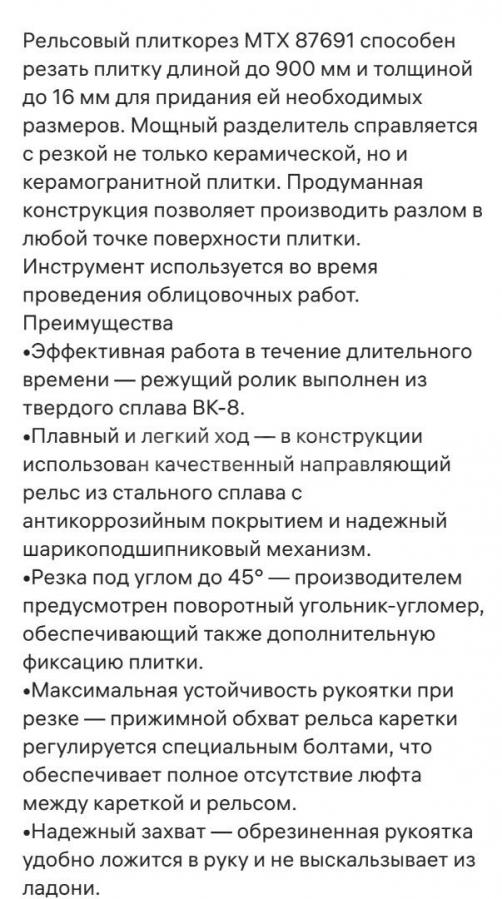 Рельсовый плиткорез MTX 87691 способен резать плитку длиной до 900 мм и толщиной до 16 мм для придания ей необходимых размеров. Мощный разделитель справляется с резкой не только керамической, но и керамогранитной плитки. Продуманная конструкция позволяет производить разлом в любой точке поверхности плитки. Инструмент используется во время проведения облицовочных работ.
Преимущества
•Эффективная работа в течение длительного времени — режущий ролик выполнен из твердого сплава ВК-8.
•Плавный и легкий ход — в конструкции использован качественный направляющий рельс из стального сплава с антикоррозийным покрытием и надежный шарикоподшипниковый механизм.
•Резка под углом до 45° — производителем предусмотрен поворотный угольник-угломер, обеспечивающий также дополнительную фиксацию плитки.
•Максимальная устойчивость рукоятки при резке — прижимной обхват рельса каретки регулируется специальным болтами, что обеспечивает полное отсутствие люфта между кареткой и рельсом.
•Надежный захват — обрезиненная рукоятка удобно ложится в руку и не выскальзывает из ладони.